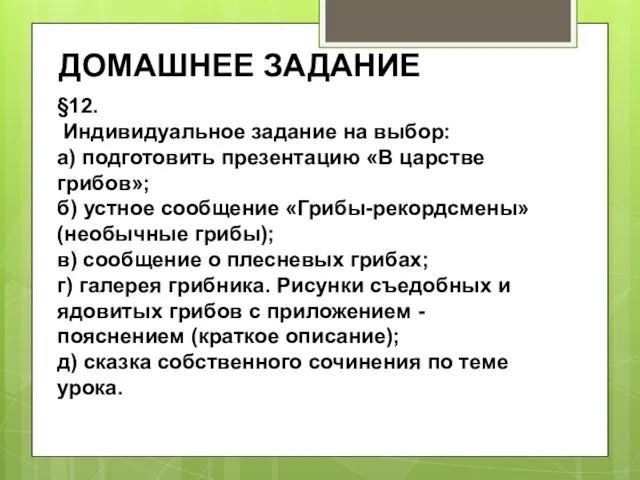 ДОМАШНЕЕ ЗАДАНИЕ

§12.
Индивидуальное задание на выбор:
а) подготовить презентацию «В царстве грибов»;
б) устное сообщение «Грибы-рекордсмены» (необычные грибы);
в) сообщение о плесневых грибах;
г) галерея грибника. Рисунки съедобных и ядовитых грибов с приложением - пояснением (краткое описание);
д) сказка собственного сочинения по теме урока.